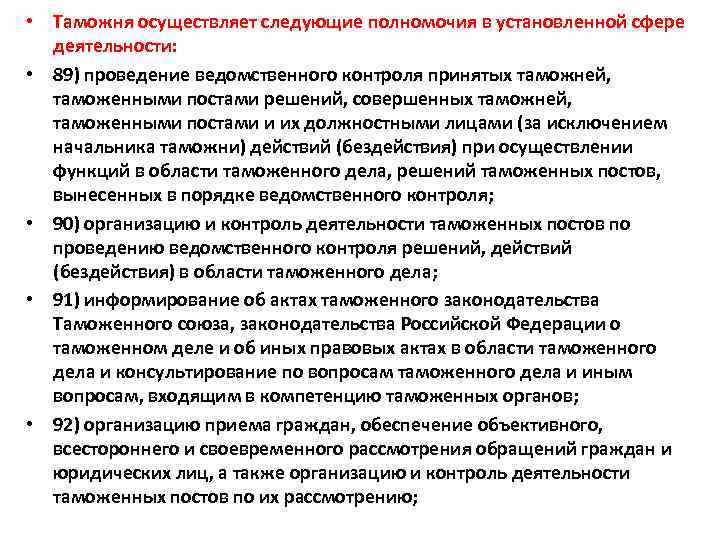 • Таможня осуществляет следующие полномочия в установленной сфере деятельности:

• 89) проведение ведомственного контроля принятых таможней, таможенными постами решений, совершенных таможней, таможенными постами и их должностными лицами (за исключением начальника таможни) действий (бездействия) при осуществлении функций в области таможенного дела, решений таможенных постов, вынесенных в порядке ведомственного контроля;

• 90) организацию и контроль деятельности таможенных постов по проведению ведомственного контроля решений, действий (бездействия) в области таможенного дела;

• 91) информирование об актах таможенного законодательства Таможенного союза, законодательства Российской Федерации о таможенном деле и об иных правовых актах в области таможенного дела и консультирование по вопросам таможенного дела и иным вопросам, входящим в компетенцию таможенных органов;

• 92) организацию приема граждан, обеспечение объективного, всестороннего и своевременного рассмотрения обращений граждан и юридических лиц, а также организацию и контроль деятельности таможенных постов по их рассмотрению;